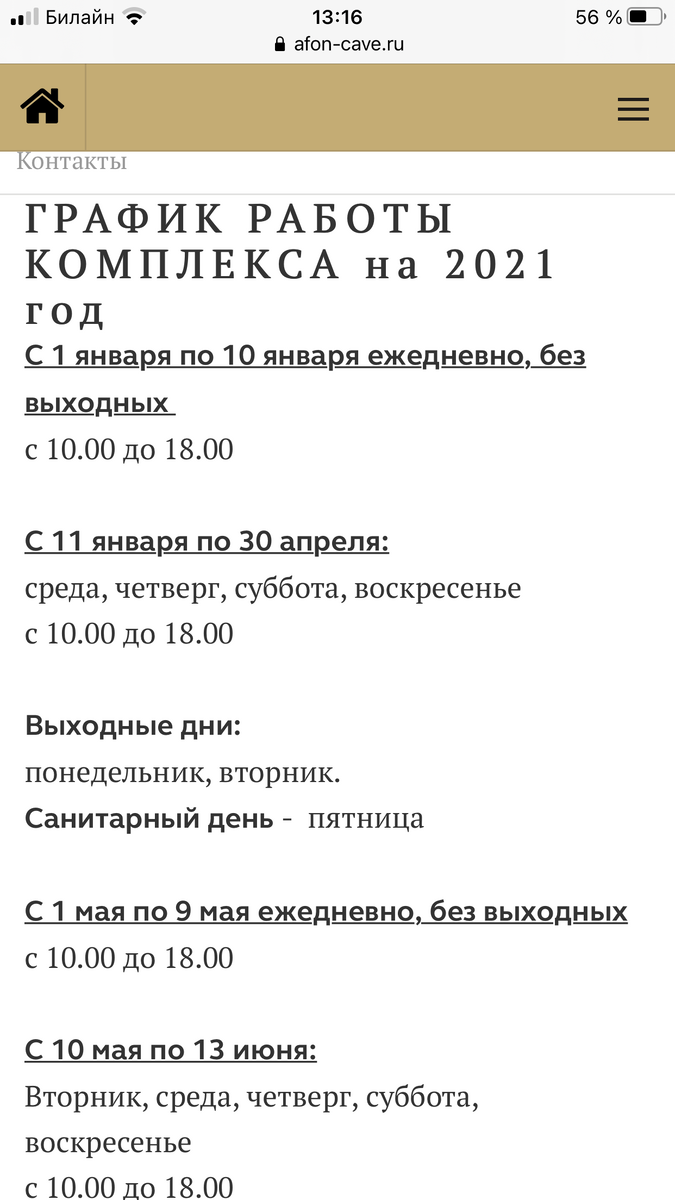 Билайн 13:16 56 %
afon-cave.ru

Контакты

ГРАФИК РАБОТЫ КОМПЛЕКСА на 2021 год

С 1 января по 10 января ежедневно, без выходных
с 10.00 до 18.00

С 11 января по 30 апреля:
среда, четверг, суббота, воскресенье
с 10.00 до 18.00

Выходные дни:
понедельник, вторник.
Санитарный день - пятница

С 1 мая по 9 мая ежедневно, без выходных
с 10.00 до 18.00

С 10 мая по 13 июня:
Вторник, среда, четверг, суббота, воскресенье
с 10.00 до 18.00